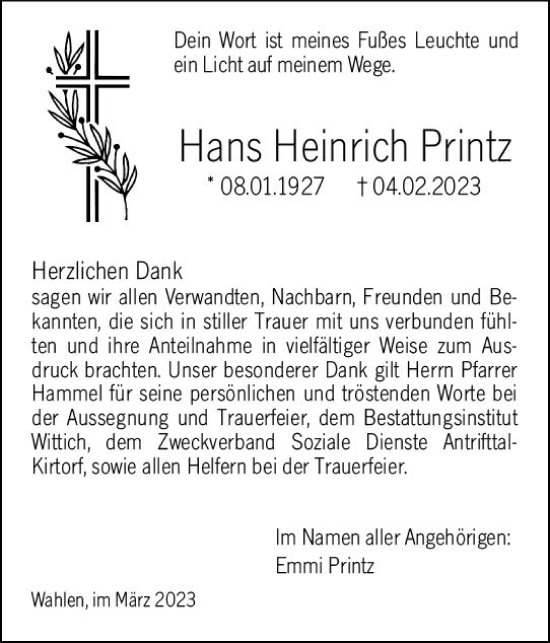 Dein Wort ist meines Fußes Leuchte und ein Licht auf meinem Wege.

Hans Heinrich Printz

* 08.01.1927 † 04.02.2023

Herzlichen Dank
sagen wir allen Verwandten, Nachbarn, Freunden und Bekannten, die sich in stiller Trauer mit uns verbunden fühlten und ihre Anteilnahme in vielfältiger Weise zum Ausdruck brachten. Unser besonderer Dank gilt Herrn Pfarrer Hammel für seine persönlichen und tröstenden Worte bei der Aussegnung und Trauerfeier, dem Bestattungsinstitut Wittich, dem Zweckverband Soziale Dienste Antrifttal-Kirtorf, sowie allen Helfern bei der Trauerfeier.

Im Namen aller Angehörigen:
Emmi Printz

Wahlen, im März 2023